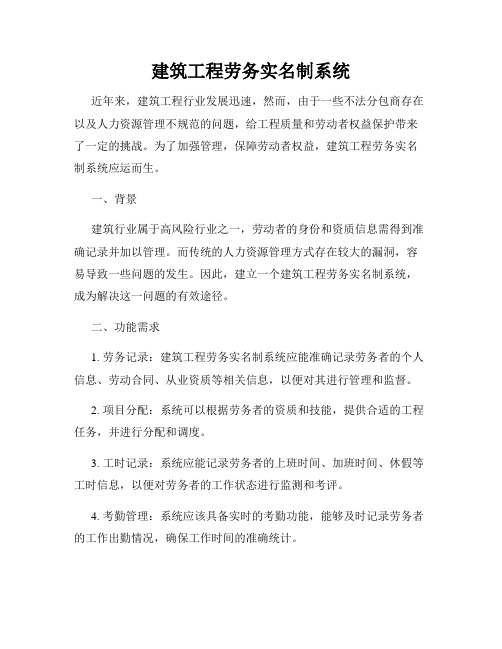 建筑工程劳务实名制系统

近年来，建筑工程行业发展迅速，然而，由于一些不法分包商存在以及人力资源管理不规范的问题，给工程质量和劳动者权益保护带来了一定的挑战。为了加强管理，保障劳动者权益，建筑工程劳务实名制系统应运而生。

一、背景

建筑行业属于高风险行业之一，劳动者的身份和资质信息需得到准确记录并加以管理。而传统的人力资源管理方式存在较大的漏洞，容易导致一些问题的发生。因此，建立一个建筑工程劳务实名制系统，成为解决这一问题的有效途径。

二、功能需求

1. 劳务记录：建筑工程劳务实名制系统应能准确记录劳务者的个人信息、劳动合同、从业资质等相关信息，以便对其进行管理和监督。

2. 项目分配：系统可以根据劳务者的资质和技能，提供合适的工程任务，并进行分配和调度。

3. 工时记录：系统应能记录劳务者的上班时间、加班时间、休假等工时信息，以便对劳务者的工作状态进行监测和考评。

4. 考勤管理：系统应该具备实时的考勤功能，能够及时记录劳务者的工作出勤情况，确保工作时间的准确统计。